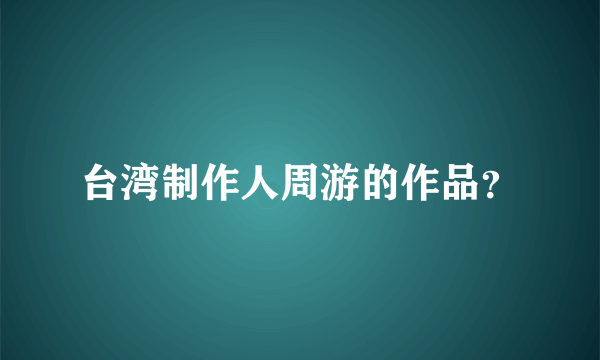 台湾制作人周游的作品?